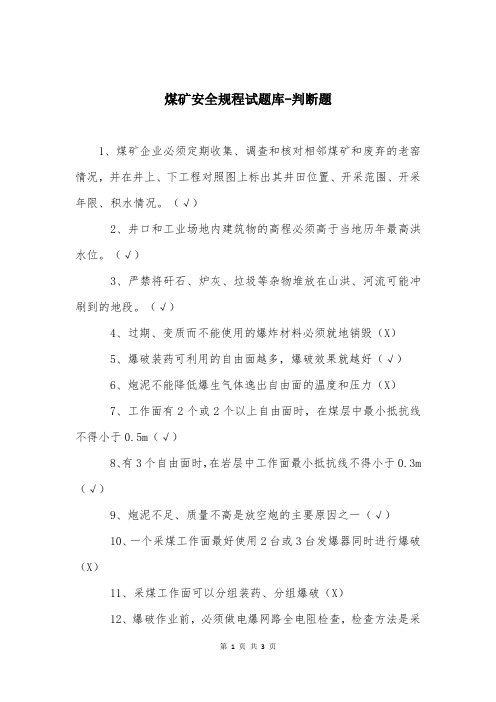 煤矿安全规程试题库-判断题

1、煤矿企业必须定期收集、调查和核对相邻煤矿和废弃的老窑情况，并在井上、下工程对照图上标出其井田位置、开采范围、开采年限、积水情况。（√）

2、井口和工业场地内建筑物的高程必须高于当地历年最高洪水位。（√）

3、严禁将矸石、炉灰、垃圾等杂物堆放在山洪、河流可能冲刷到的地段。（√）

4、过期、变质而不能使用的爆炸材料必须就地销毁（X）

5、爆破装药可利用的自由面越多，爆破效果就越好（√）

6、炮泥不能降低爆生气体逸出自由面的温度和压力（X）

7、工作面有2个或2个以上自由面时，在煤层中最小抵抗线不得小于0.5m（√）

8、有3个自由面时，在岩层中工作面最小抵抗线不得小于0.3m（√）

9、炮泥不足、质量不高是放空炮的主要原因之一（√）

10、一个采煤工作面最好使用2台或3台发爆器同时进行爆破（X）

11、采煤工作面可以分组装药、分组爆破（X）

12、爆破作业前，必须做电爆网路全电阻检查，检查方法是采

第 1 页 共 3 页